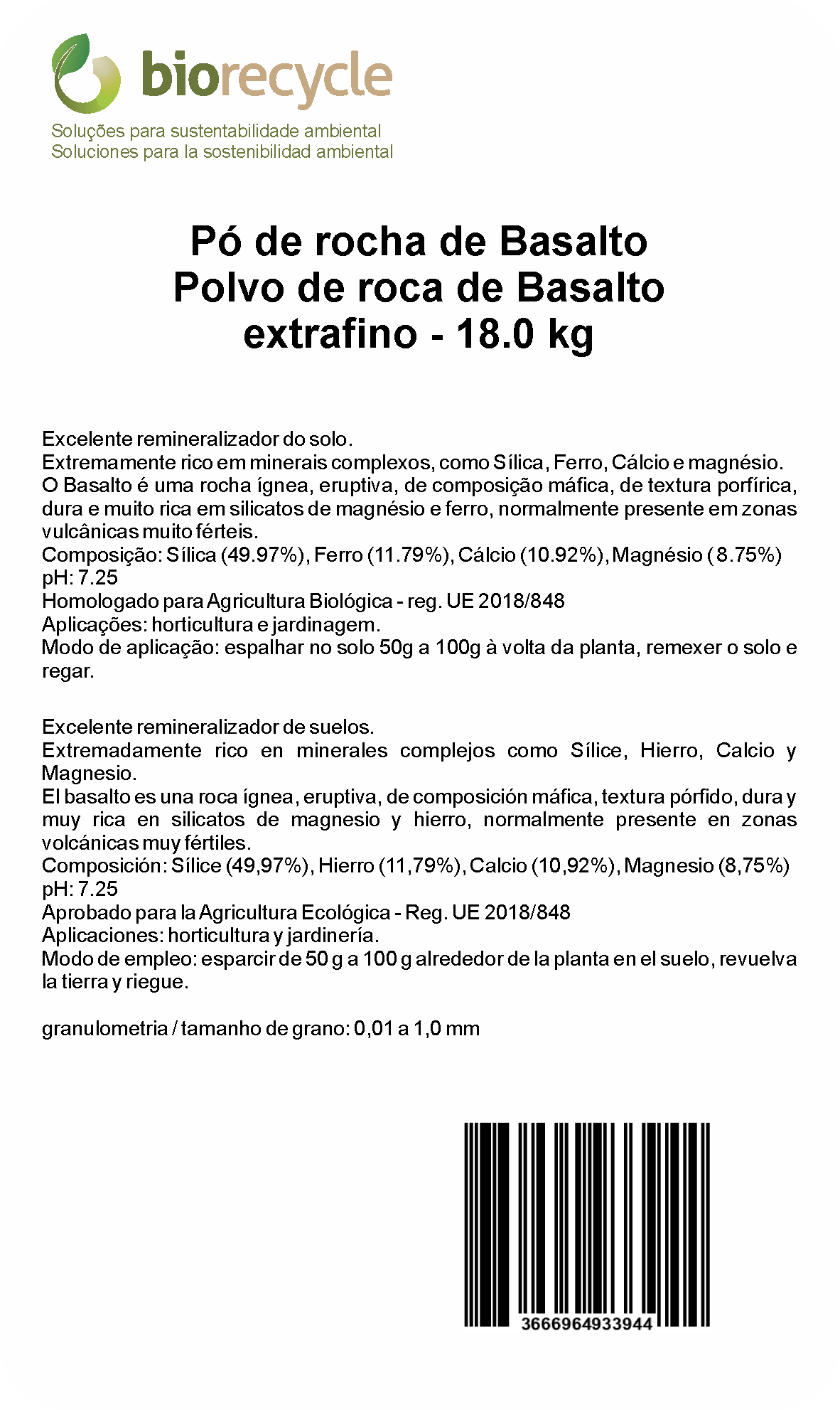 biorecycle
Soluções para sustentabilidade ambiental
Soluciones para la sostenibilidad ambiental

Pó de rocha de Basalto
Polvo de roca de Basalto
extrafino - 18.0 kg

Excelente remineralizador do solo.
Extremamente rico em minerais complexos, como Sílica, Ferro, Cálcio e magnésio.
O Basalto é uma rocha ígnea, eruptiva, de composição máfica, de textura porfírica, dura e muito rica em silicatos de magnésio e ferro, normalmente presente em zonas vulcânicas muito férteis.
Composição: Sílica (49.97%), Ferro (11.79%), Cálcio (10.92%), Magnésio (8.75%)
pH: 7.25
Homologado para Agricultura Biológica - reg. UE 2018/848
Aplicações: horticultura e jardinagem.
Modo de aplicação: espalhar no solo 50g a 100g à volta da planta, remexer o solo e regar.

Excelente remineralizador de suelos.
Extremadamente rico en minerales complejos como Sílice, Hierro, Calcio y Magnesio.
El basalto es una roca ígnea, eruptiva, de composición máfica, textura pórfido, dura y muy rica en silicatos de magnesio y hierro, normalmente presente en zonas volcánicas muy fértiles.
Composición: Sílice (49,97%), Hierro (11,79%), Calcio (10,92%), Magnesio (8,75%)
pH: 7.25
Aprobado para la Agricultura Ecológica - Reg. UE 2018/848
Aplicaciones: horticultura y jardinería.
Modo de empleo: esparcir de 50 g a 100 g alrededor de la planta en el suelo, revuelva la tierra y riegue.

granulometria / tamanho de grano: 0,01 a 1,0 mm

3666964933944